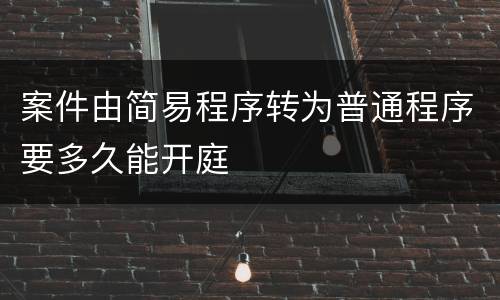 案件由简易程序转为普通程序要多久能开庭